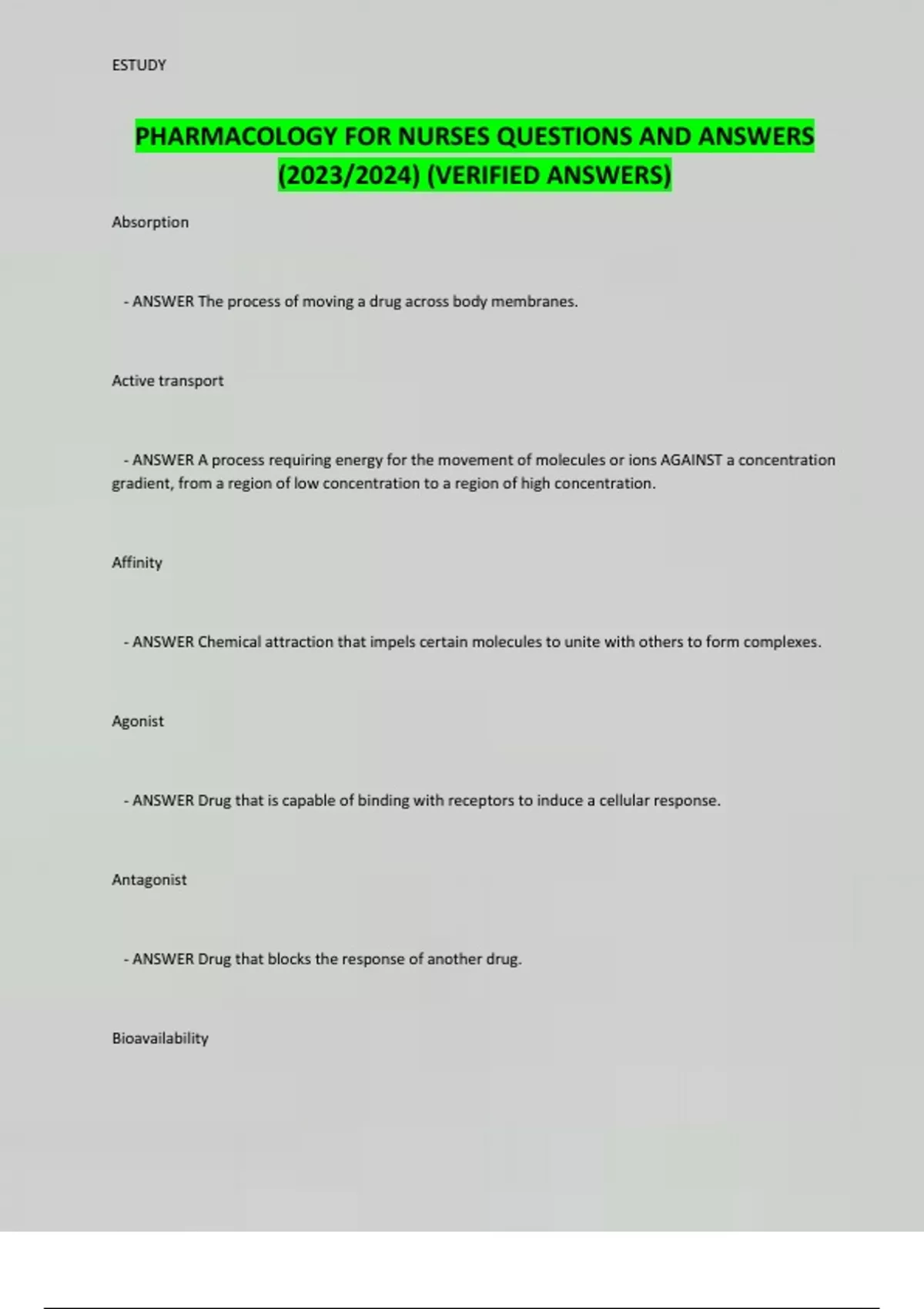 ESTUDY

PHARMACOLOGY FOR NURSES QUESTIONS AND ANSWERS (2023/2024) (VERIFIED ANSWERS)

Absorption

- ANSWER The process of moving a drug across body membranes.

Active transport

- ANSWER A process requiring energy for the movement of molecules or ions AGAINST a concentration gradient, from a region of low concentration to a region of high concentration.

Affinity

- ANSWER Chemical attraction that impels certain molecules to unite with others to form complexes.

Agonist

- ANSWER Drug that is capable of binding with receptors to induce a cellular response.

Antagonist

- ANSWER Drug that blocks the response of another drug.

Bioavailability